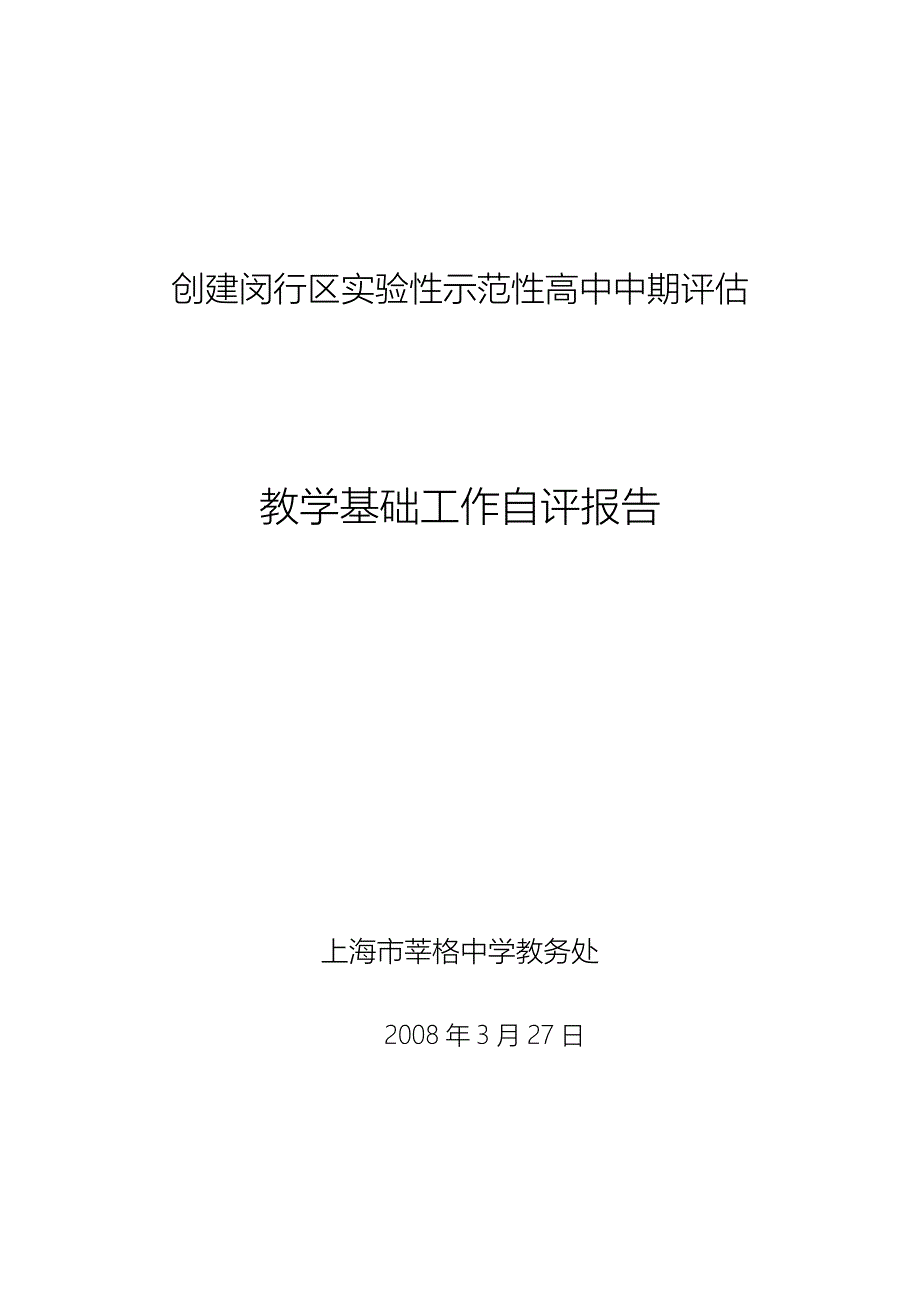 创建闵行区实验性示范性高中中期评估

教学基础工作自评报告

上海市莘格中学教务处

2008 年 3 月 27 日